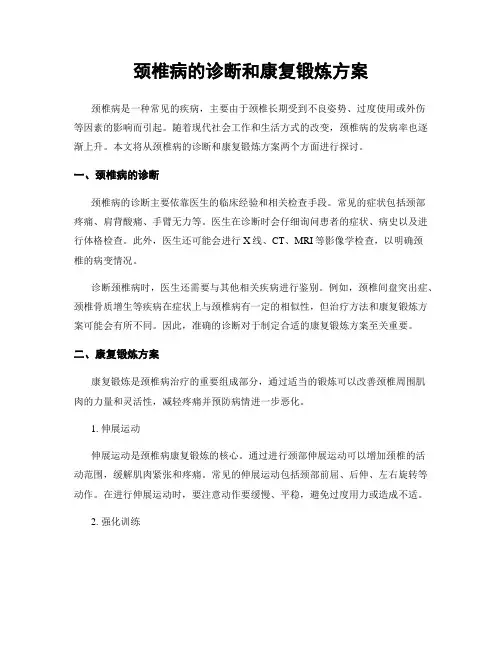 颈椎病的诊断和康复锻炼方案

颈椎病是一种常见的疾病，主要由于颈椎长期受到不良姿势、过度使用或外伤等因素的影响而引起。随着现代社会工作和生活方式的改变，颈椎病的发病率也逐渐上升。本文将从颈椎病的诊断和康复锻炼方案两个方面进行探讨。

一、颈椎病的诊断

颈椎病的诊断主要依靠医生的临床经验和相关检查手段。常见的症状包括颈部疼痛、肩背酸痛、手臂无力等。医生在诊断时会仔细询问患者的症状、病史以及进行体格检查。此外，医生还可能会进行X线、CT、MRI等影像学检查，以明确颈椎的病变情况。

诊断颈椎病时，医生还需要与其他相关疾病进行鉴别。例如，颈椎间盘突出症、颈椎骨质增生等疾病在症状上与颈椎病有一定的相似性，但治疗方法和康复锻炼方案可能会有所不同。因此，准确的诊断对于制定合适的康复锻炼方案至关重要。

二、康复锻炼方案

康复锻炼是颈椎病治疗的重要组成部分，通过适当的锻炼可以改善颈椎周围肌肉的力量和灵活性，减轻疼痛并预防病情进一步恶化。

1. 伸展运动

伸展运动是颈椎病康复锻炼的核心。通过进行颈部伸展运动可以增加颈椎的活动范围，缓解肌肉紧张和疼痛。常见的伸展运动包括颈部前屈、后伸、左右旋转等动作。在进行伸展运动时，要注意动作要缓慢、平稳，避免过度用力或造成不适。

2. 强化训练